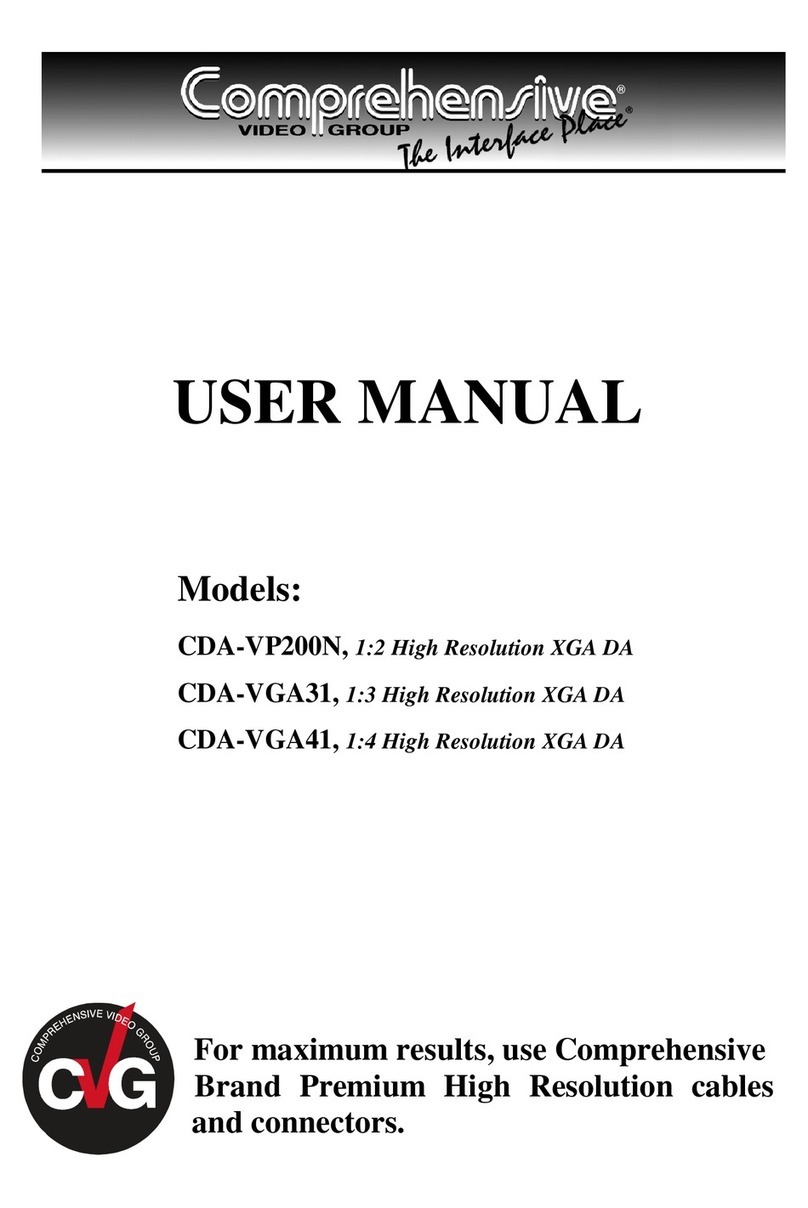 Comprehensive®
VIDEO GROUP
The Interface Place®

USER MANUAL

Models:

CDA-VP200N, 1:2 High Resolution XGA DA

CDA-VGA31, 1:3 High Resolution XGA DA

CDA-VGA41, 1:4 High Resolution XGA DA

COMPREHENSIVE VIDEO GROUP
CVG

For maximum results, use Comprehensive Brand Premium High Resolution cables and connectors.